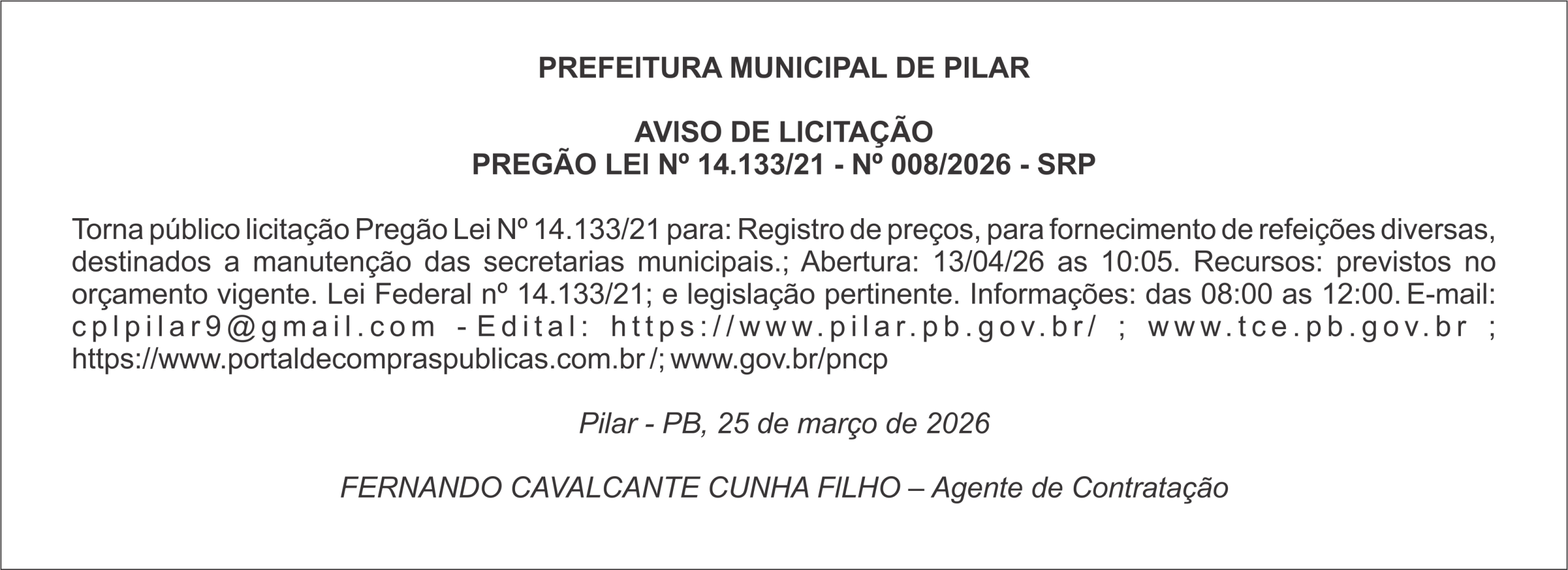 PREFEITURA MUNICIPAL DE PILAR

AVISO DE LICITAÇÃO
PREGÃO LEI Nº 14.133/21 - Nº 008/2026 - SRP

Torna público licitação Pregão Lei Nº 14.133/21 para: Registro de preços, para fornecimento de refeições diversas, destinados a manutenção das secretarias municipais.; Abertura: 13/04/26 as 10:05. Recursos: previstos no orçamento vigente. Lei Federal nº 14.133/21; e legislação pertinente. Informações: das 08:00 as 12:00. E-mail: cplpilar9@gmail.com - Edital: https://www.pilar.pb.gov.br/ ; www.tce.pb.gov.br ; https://www.portaldecompraspublicas.com.br /; www.gov.br/pncp

Pilar - PB, 25 de março de 2026

FERNANDO CAVALCANTE CUNHA FILHO – Agente de Contratação